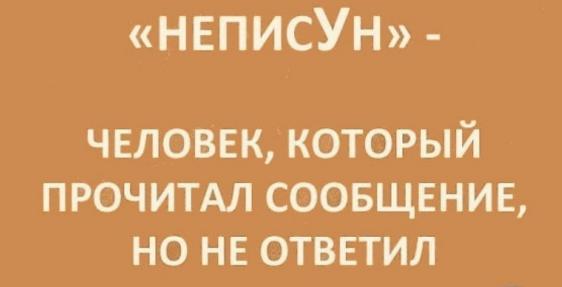 «НЕПИСУН» -

ЧЕЛОВЕК, КОТОРЫЙ ПРОЧИТАЛ СООБЩЕНИЕ, НО НЕ ОТВЕТИЛ